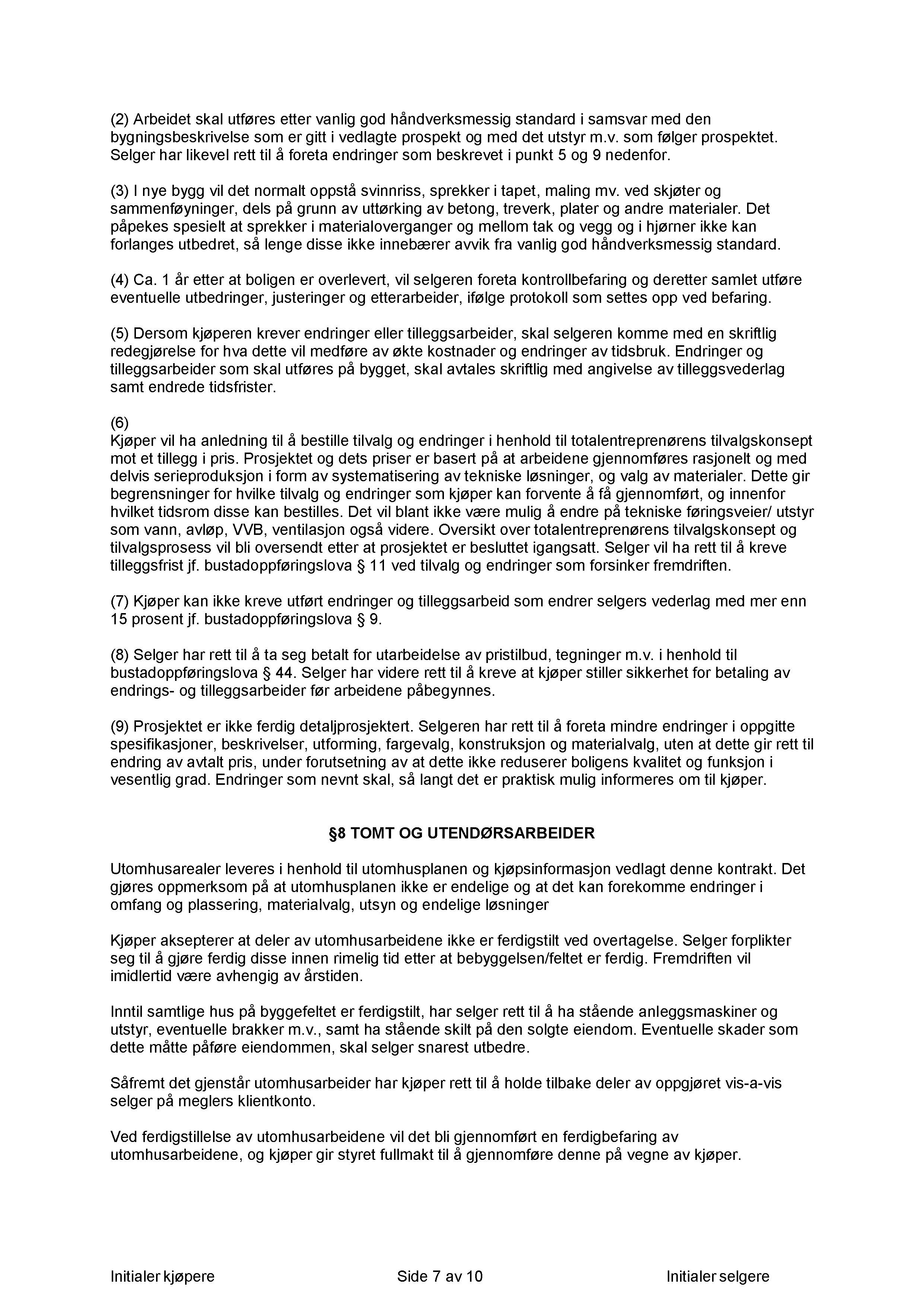 (2) Arbeidet skal utføres etter vanlig god håndverksmessig standard i samsvar med den bygningsbeskrivelse som er gitt i vedlagte prospekt og med det utstyr m.v. som følger prospektet. Selger har likevel rett til å foreta endringer som beskrevet i punkt 5 og 9 nedenfor.

(3) I nye bygg vil det normalt oppstå svinnriss, sprekker i tapet, maling mv. ved skjøter og sammenføyninger, dels på grunn av uttørking av betong, treverk, plater og andre materialer. Det påpekes spesielt at sprekker i materialoverganger og mellom tak og vegg og i hjørner ikke kan forlanges utbedret, så lenge disse ikke innebærer avvik fra vanlig god håndverksmessig standard.

(4) Ca. 1 år etter at boligen er overlevert, vil selgeren foreta kontrollbefaring og deretter samlet utføre eventuelle utbedringer, justeringer og etterarbeider, ifølge protokoll som settes opp ved befaring.

(5) Dersom kjøperen krever endringer eller tilleggsarbeider, skal selgeren komme med en skriftlig redegjørelse for hva dette vil medføre av økte kostnader og endringer av tidsbruk. Endringer og tilleggsarbeider som skal utføres på bygget, skal avtales skriftlig med angivelse av tilleggsvederlag samt endrede tidsfrister.

(6)
Kjøper vil ha anledning til å bestille tilvalg og endringer i henhold til totalentreprenørens tilvalgskonsept mot et tillegg i pris. Prosjektet og dets priser er basert på at arbeidene gjennomføres rasjonelt og med delvis serieproduksjon i form av systematisering av tekniske løsninger, og valg av materialer. Dette gir begrensninger for hvilke tilvalg og endringer som kjøper kan forvente å få gjennomført, og innenfor hvilket tidsrom disse kan bestilles. Det vil blant ikke være mulig å endre på tekniske føringsveier/ utstyr som vann, avløp, VVB, ventilasjon også videre. Oversikt over totalentreprenørens tilvalgskonsept og tilvalgsprosess vil bli oversendt etter at prosjektet er besluttet igangsatt. Selger vil ha rett til å kreve tilleggsfrist jf. bustadoppføringslova § 11 ved tilvalg og endringer som forsinker fremdriften.

(7) Kjøper kan ikke kreve utført endringer og tilleggsarbeid som endrer selgers vederlag med mer enn 15 prosent jf. bustadoppføringslova § 9.

(8) Selger har rett til å ta seg betalt for utarbeidelse av pristilbud, tegninger m.v. i henhold til bustadoppføringslova § 44. Selger har videre rett til å kreve at kjøper stiller sikkerhet for betaling av endrings- og tilleggsarbeider før arbeidene påbegynnes.

(9) Prosjektet er ikke ferdig detaljprosjektert. Selgeren har rett til å foreta mindre endringer i oppgitte spesifikasjoner, beskrivelser, utforming, fargevalg, konstruksjon og materialvalg, uten at dette gir rett til endring av avtalt pris, under forutsetning av at dette ikke reduserer boligens kvalitet og funksjon i vesentlig grad. Endringer som nevnt skal, så langt det er praktisk mulig informeres om til kjøper.

§8 TOMT OG UTENDØRSARBEIDER

Utomhusarealer leveres i henhold til utomhusplanen og kjøpsinformasjon vedlagt denne kontrakt. Det gjøres oppmerksom på at utomhusplanen ikke er endelige og at det kan forekomme endringer i omfang og plassering, materialvalg, utsyn og endelige løsninger

Kjøper aksepterer at deler av utomhusarbeidene ikke er ferdigstilt ved overtagelse. Selger forplikter seg til å gjøre ferdig disse innen rimelig tid etter at bebyggelsen/feltet er ferdig. Fremdriften vil imidlertid være avhengig av årstiden.

Inntil samtlige hus på byggefeltet er ferdigstilt, har selger rett til å ha stående anleggsmaskiner og utstyr, eventuelle brakker m.v., samt ha stående skilt på den solgte eiendom. Eventuelle skader som dette måtte påføre eiendommen, skal selger snarest utbedre.

Såfremt det gjenstår utomhusarbeider har kjøper rett til å holde tilbake deler av oppgjøret vis-a-vis selger på meglers klientkonto.

Ved ferdigstillelse av utomhusarbeidene vil det bli gjennomført en ferdigbefaring av utomhusarbeidene, og kjøper gir styret fullmakt til å gjennomføre denne på vegne av kjøper.

Initialer kjøpere Side 7 av 10 Initialer selgere